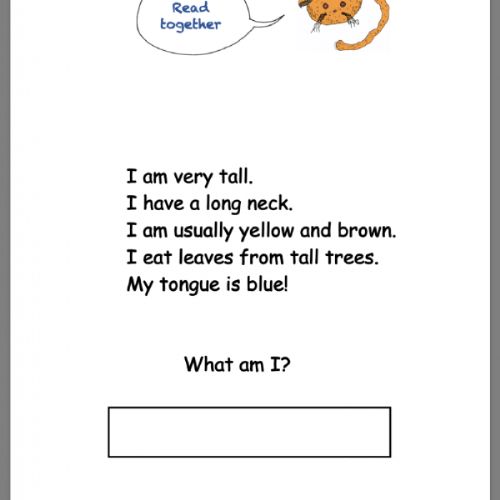 Read together

I am very tall.
I have a long neck.
I am usually yellow and brown.
I eat leaves from tall trees.
My tongue is blue!

What am I?